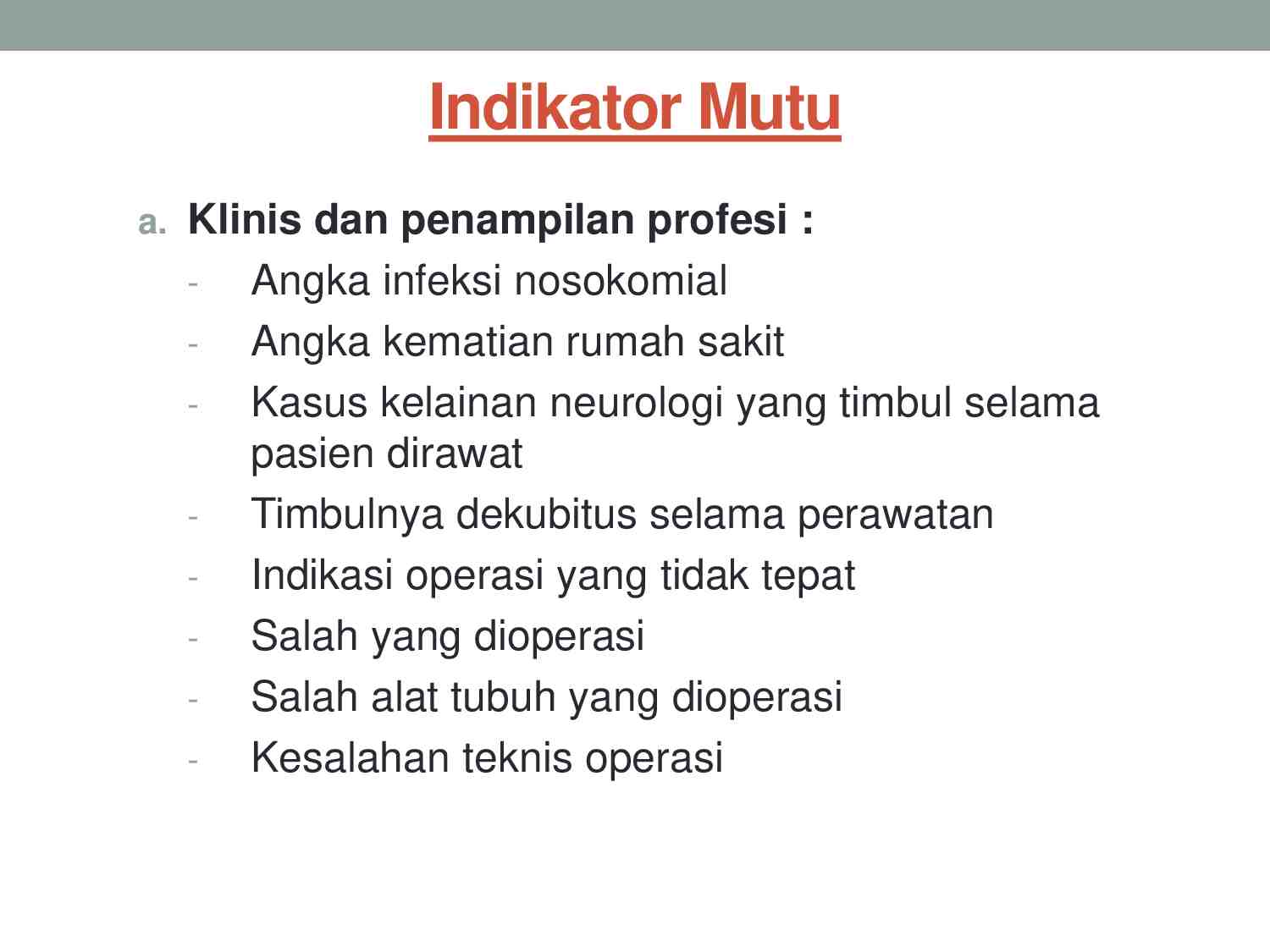 Indikator Mutu

a. Klinis dan penampilan profesi :
- Angka infeksi nosokomial
- Angka kematian rumah sakit
- Kasus kelainan neurologi yang timbul selama pasien dirawat
- Timbulnya dekubitus selama perawatan
- Indikasi operasi yang tidak tepat
- Salah yang dioperasi
- Salah alat tubuh yang dioperasi
- Kesalahan teknis operasi